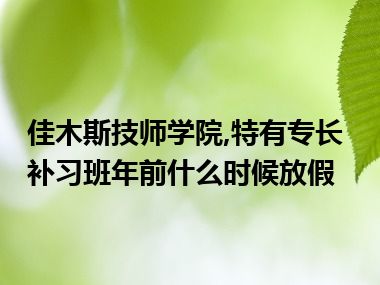 佳木斯技师学院,特有专长补习班年前什么时候放假